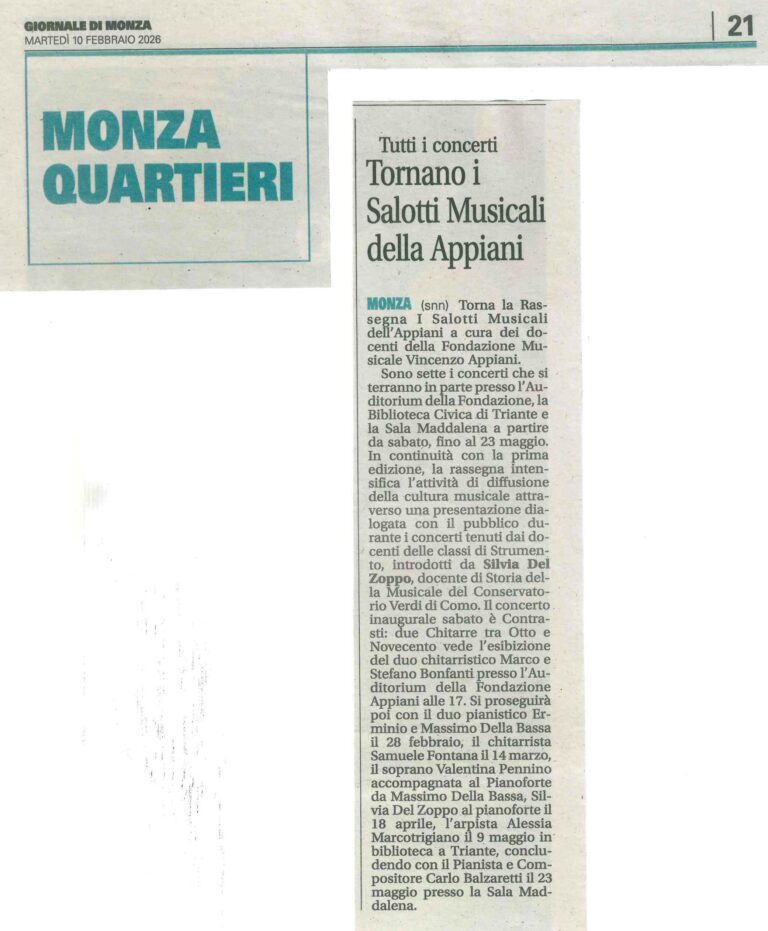 GIORNALE DI MONZA
MARTEDÌ 10 FEBBRAIO 2026

21

MONZA QUARTIERI

Tutti i concerti
Tornano i Salotti Musicali della Appiani

MONZA (snn) Torna la Rassegna I Salotti Musicali dell'Appiani a cura dei docenti della Fondazione Musicale Vincenzo Appiani.

Sono sette i concerti che si terranno in parte presso l'Auditorium della Fondazione, la Biblioteca Civica di Triante e la Sala Maddalena a partire da sabato, fino al 23 maggio. In continuità con la prima edizione, la rassegna intensifica l'attività di diffusione della cultura musicale attraverso una presentazione dialogata con il pubblico durante i concerti tenuti dai docenti delle classi di Strumento, introdotti da Silvia Del Zoppo, docente di Storia della Musicale del Conservatorio Verdi di Como. Il concerto inaugurale sabato è Contrasti: due Chitarre tra Otto e Novecento vede l'esibizione del duo chitarristico Marco e Stefano Bonfanti presso l'Auditorium della Fondazione Appiani alle 17. Si proseguirà poi con il duo pianistico Erminio e Massimo Della Bassa il 28 febbraio, il chitarrista Samuele Fontana il 14 marzo, il soprano Valentina Pennino accompagnata al Pianoforte da Massimo Della Bassa, Silvia Del Zoppo al pianoforte il 18 aprile, l'arpista Alessia Marcotrigiano il 9 maggio in biblioteca a Triante, concludendo con il Pianista e Compositore Carlo Balzaretti il 23 maggio presso la Sala Maddalena.